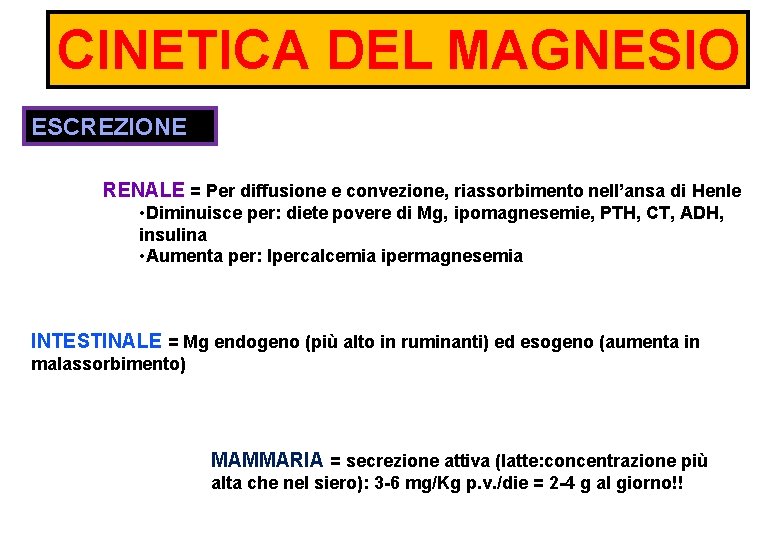 CINETICA DEL MAGNESIO

ESCREZIONE

RENALE = Per diffusione e convezione, riassorbimento nell'ansa di Henle
•Diminuisce per: diete povere di Mg, ipomagnesemie, PTH, CT, ADH, insulina
•Aumenta per: Ipercalcemia ipermagnesemia

INTESTINALE = Mg endogeno (più alto in ruminanti) ed esogeno (aumenta in malassorbimento)

MAMMARIA = secrezione attiva (latte:concentrazione più alta che nel siero): 3-6 mg/Kg p.v./die = 2-4 g al giorno!!